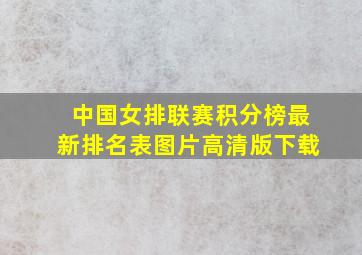 中国女排联赛积分榜最新排名表图片高清版下载